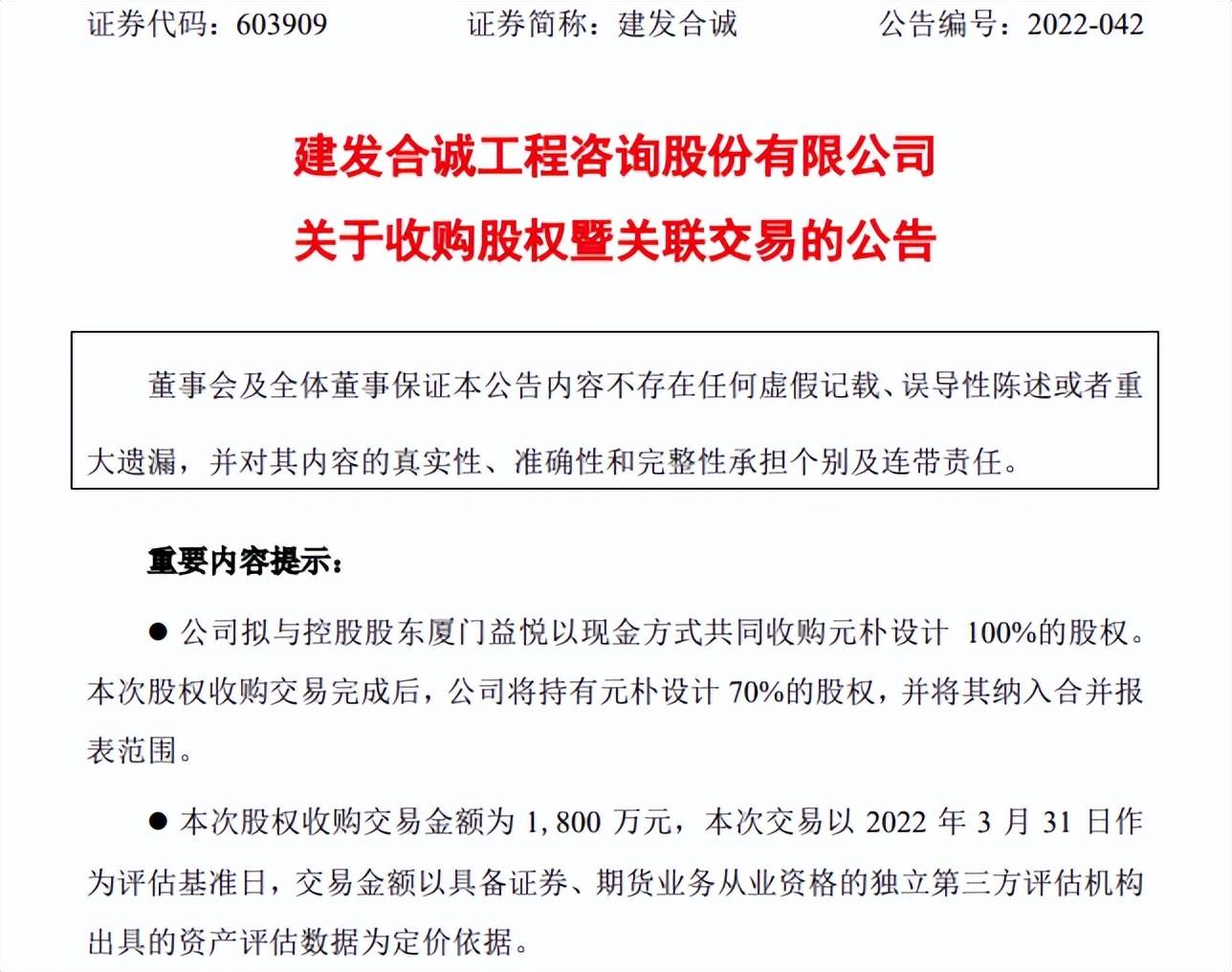 证券代码：603909　　证券简称：建发合诚　　公告编号：2022-042

建发合诚工程咨询股份有限公司
关于收购股权暨关联交易的公告

董事会及全体董事保证本公告内容不存在任何虚假记载、误导性陈述或者重大遗漏，并对其内容的真实性、准确性和完整性承担个别及连带责任。

重要内容提示：

● 公司拟与控股股东厦门益悦以现金方式共同收购元朴设计 100%的股权。本次股权收购交易完成后，公司将持有元朴设计 70%的股权，并将其纳入合并报表范围。

● 本次股权收购交易金额为 1,800 万元，本次交易以 2022 年 3 月 31 日作为评估基准日，交易金额以具备证券、期货业务从业资格的独立第三方评估机构出具的资产评估数据为定价依据。